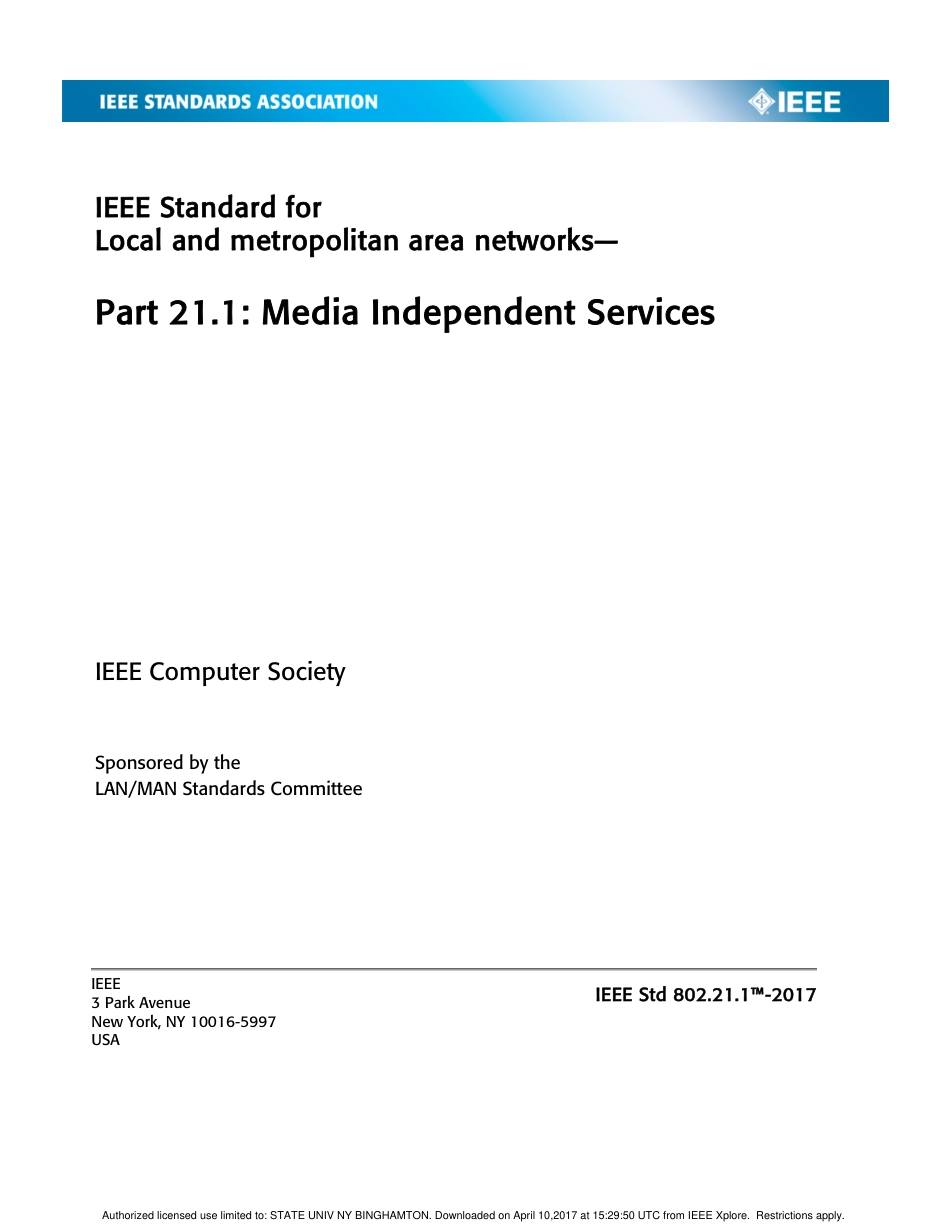 IEEE STANDARDS ASSOCIATION

IEEE

IEEE Standard for
Local and metropolitan area networks—

Part 21.1: Media Independent Services

IEEE Computer Society

Sponsored by the
LAN/MAN Standards Committee

IEEE
3 Park Avenue
New York, NY 10016-5997
USA

IEEE Std 802.21.1™-2017

Authorized licensed use limited to: STATE UNIV NY BINGHAMTON. Downloaded on April 10,2017 at 15:29:50 UTC from IEEE Xplore. Restrictions apply.